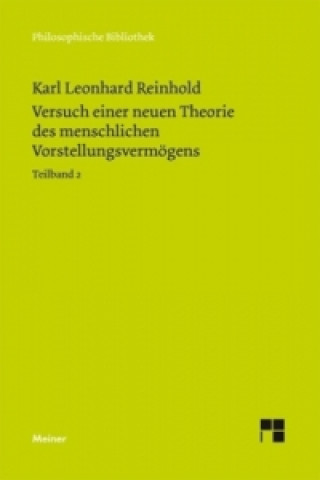 Philosophische Bibliothek

Karl Leonhard Reinhold

Versuch einer neuen Theorie des menschlichen Vorstellungsvermögens

Teilband 2

Meiner